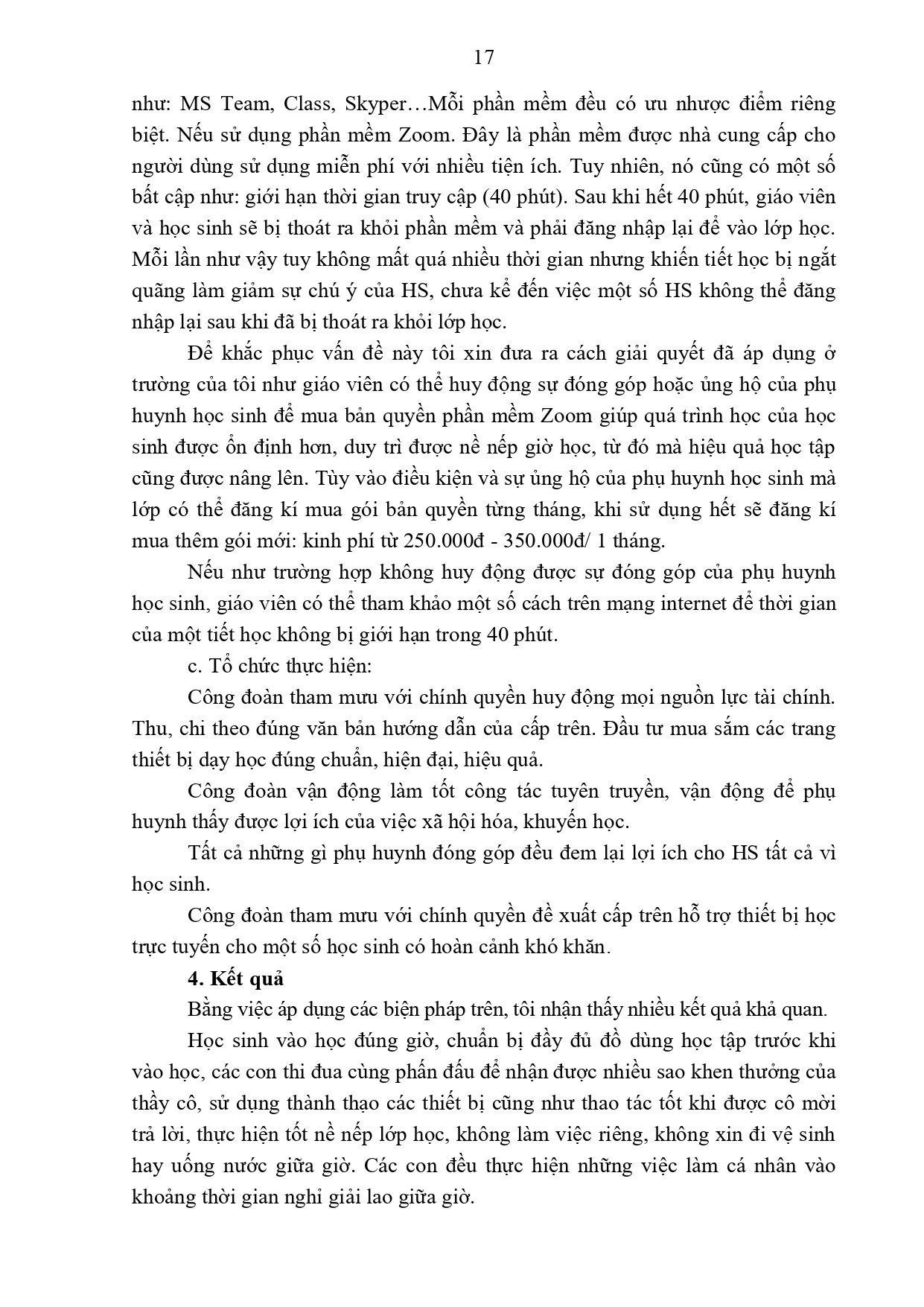 17

như: MS Team, Class, Skyper…Mỗi phần mềm đều có ưu nhược điểm riêng biệt. Nếu sử dụng phần mềm Zoom. Đây là phần mềm được nhà cung cấp cho người dùng sử dụng miễn phí với nhiều tiện ích. Tuy nhiên, nó cũng có một số bất cập như: giới hạn thời gian truy cập (40 phút). Sau khi hết 40 phút, giáo viên và học sinh sẽ bị thoát ra khỏi phần mềm và phải đăng nhập lại để vào lớp học. Mỗi lần như vậy tuy không mất quá nhiều thời gian nhưng khiến tiết học bị ngắt quãng làm giảm sự chú ý của HS, chưa kể đến việc một số HS không thể đăng nhập lại sau khi đã bị thoát ra khỏi lớp học.

Để khắc phục vấn đề này tôi xin đưa ra cách giải quyết đã áp dụng ở trường của tôi như giáo viên có thể huy động sự đóng góp hoặc ủng hộ của phụ huynh học sinh để mua bản quyền phần mềm Zoom giúp quá trình học của học sinh được ổn định hơn, duy trì được nề nếp giờ học, từ đó mà hiệu quả học tập cũng được nâng lên. Tùy vào điều kiện và sự ủng hộ của phụ huynh học sinh mà lớp có thể đăng kí mua gói bản quyền từng tháng, khi sử dụng hết sẽ đăng kí mua thêm gói mới: kinh phí từ 250.000đ - 350.000đ/ 1 tháng.

Nếu như trường hợp không huy động được sự đóng góp của phụ huynh học sinh, giáo viên có thể tham khảo một số cách trên mạng internet để thời gian của một tiết học không bị giới hạn trong 40 phút.

c. Tổ chức thực hiện:

Công đoàn tham mưu với chính quyền huy động mọi nguồn lực tài chính. Thu, chi theo đúng văn bản hướng dẫn của cấp trên. Đầu tư mua sắm các trang thiết bị dạy học đúng chuẩn, hiện đại, hiệu quả.

Công đoàn vận động làm tốt công tác tuyên truyền, vận động để phụ huynh thấy được lợi ích của việc xã hội hóa, khuyến học.

Tất cả những gì phụ huynh đóng góp đều đem lại lợi ích cho HS tất cả vì học sinh.

Công đoàn tham mưu với chính quyền đề xuất cấp trên hỗ trợ thiết bị học trực tuyến cho một số học sinh có hoàn cảnh khó khăn.

4. Kết quả

Bằng việc áp dụng các biện pháp trên, tôi nhận thấy nhiều kết quả khả quan.

Học sinh vào học đúng giờ, chuẩn bị đầy đủ đồ dùng học tập trước khi vào học, các con thi đua cùng phấn đấu để nhận được nhiều sao khen thưởng của thầy cô, sử dụng thành thạo các thiết bị cũng như thao tác tốt khi được cô mời trả lời, thực hiện tốt nề nếp lớp học, không làm việc riêng, không xin đi vệ sinh hay uống nước giữa giờ. Các con đều thực hiện những việc làm cá nhân vào khoảng thời gian nghỉ giải lao giữa giờ.